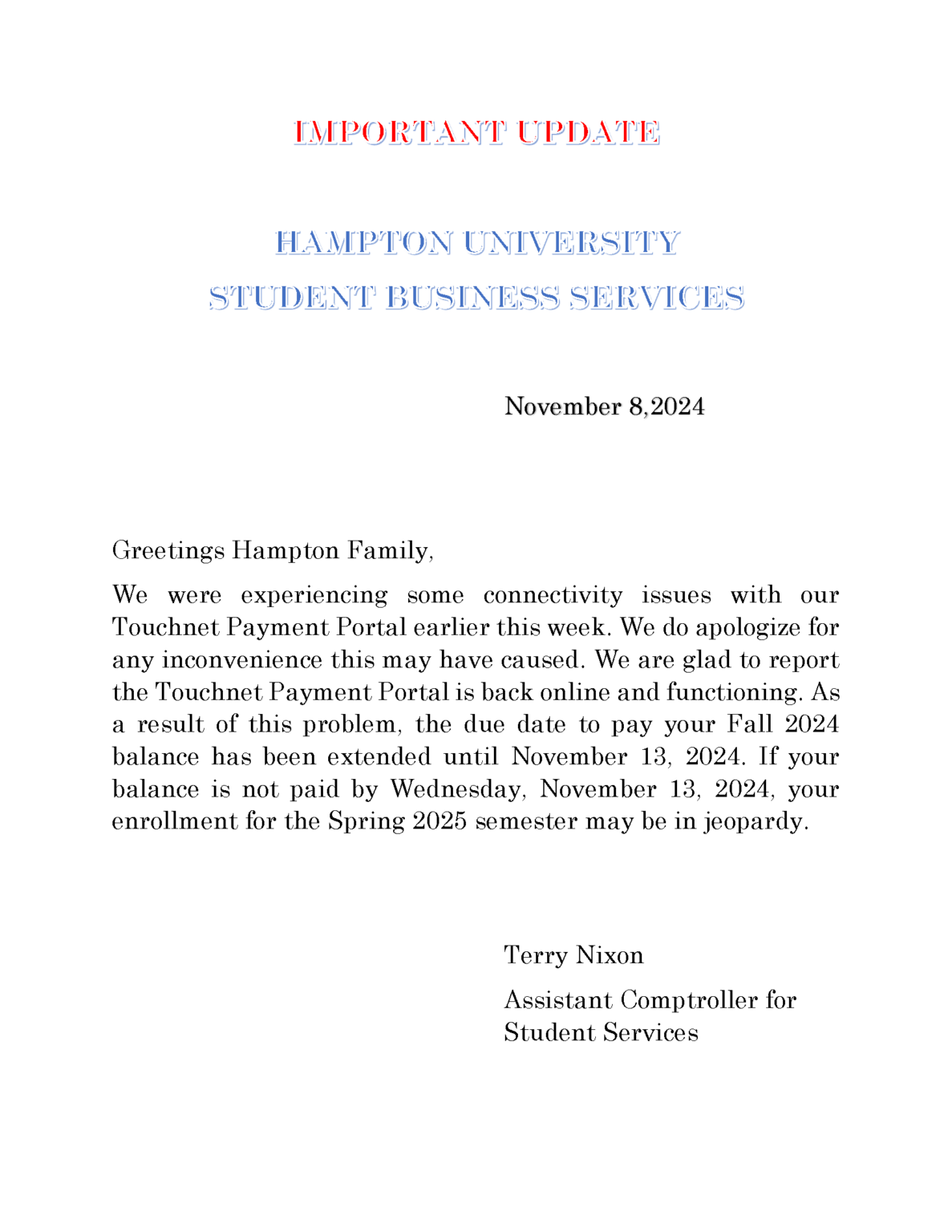 IMPORTANT UPDATE

HAMPTON UNIVERSITY
STUDENT BUSINESS SERVICES

November 8,2024

Greetings Hampton Family,

We were experiencing some connectivity issues with our Touchnet Payment Portal earlier this week. We do apologize for any inconvenience this may have caused. We are glad to report the Touchnet Payment Portal is back online and functioning. As a result of this problem, the due date to pay your Fall 2024 balance has been extended until November 13, 2024. If your balance is not paid by Wednesday, November 13, 2024, your enrollment for the Spring 2025 semester may be in jeopardy.

Terry Nixon

Assistant Comptroller for
Student Services